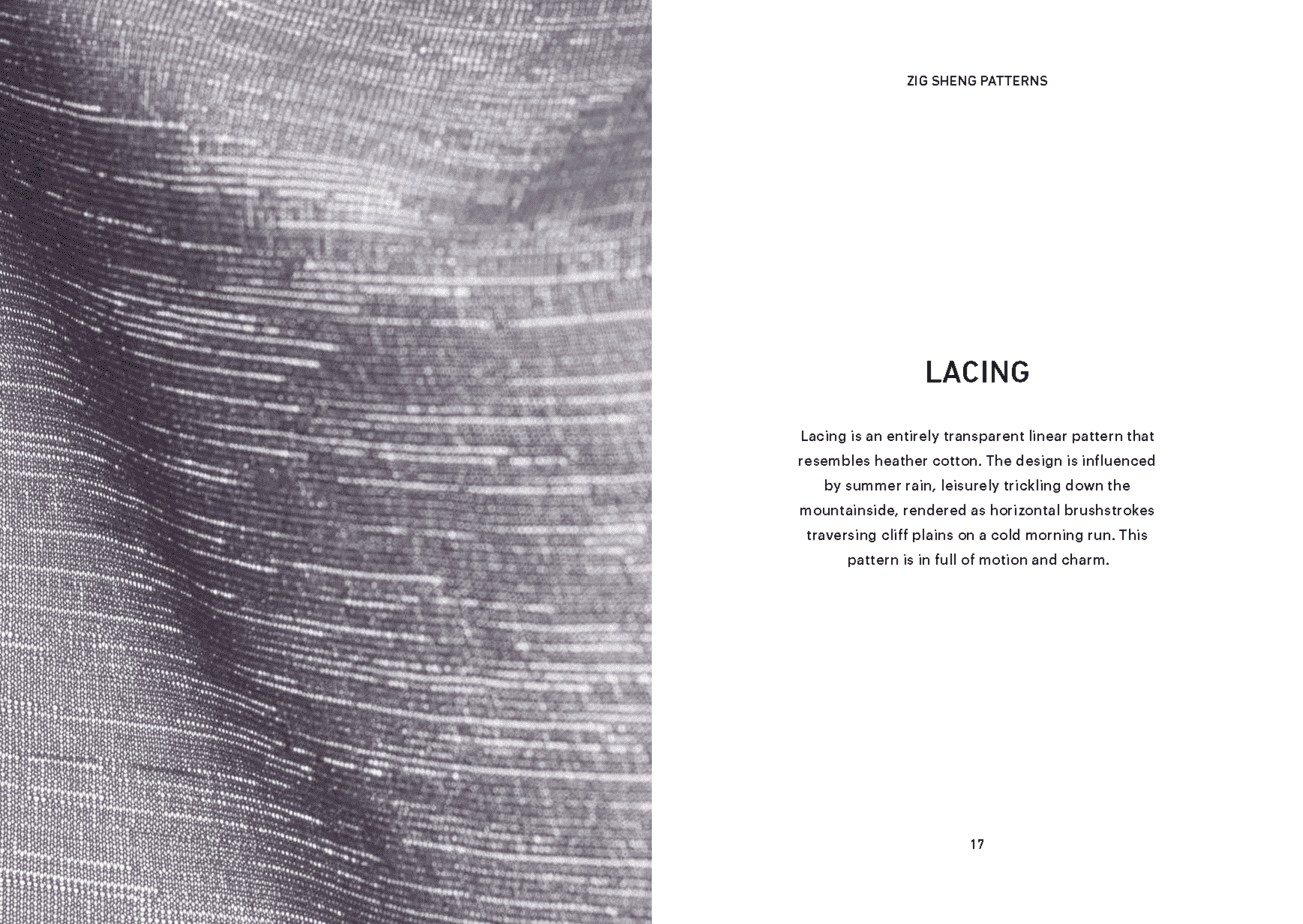 ZIG SHENG PATTERNS

LACING

Lacing is an entirely transparent linear pattern that resembles heather cotton. The design is influenced by summer rain, leisurely trickling down the mountainside, rendered as horizontal brushstrokes traversing cliff plains on a cold morning run. This pattern is in full of motion and charm.

17